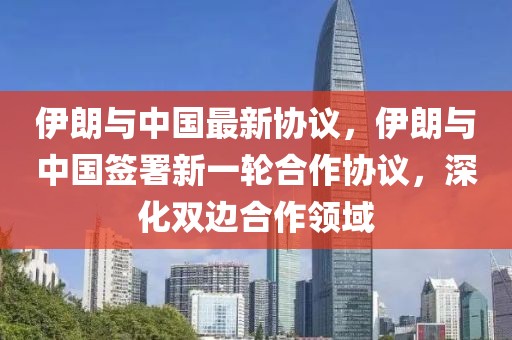 伊朗与中国最新协议，伊朗与中国签署新一轮合作协议，深化双边合作领域